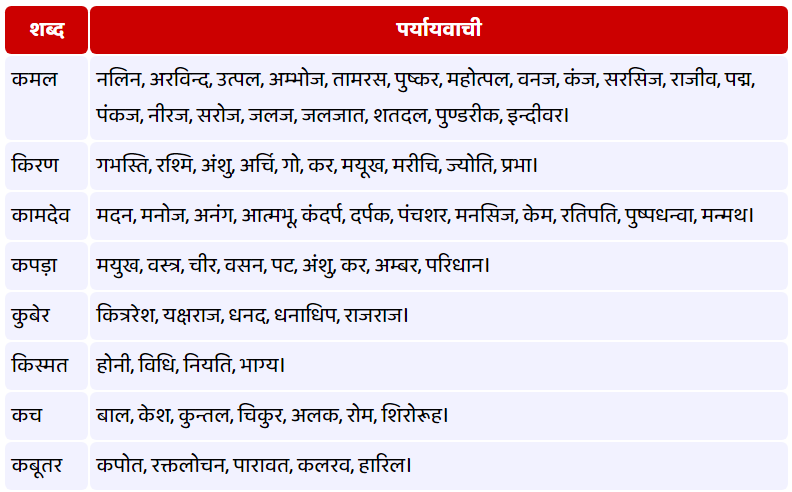 | शब्द | पर्यायवाची |
|---|---|
| कमल | नलिन, अरविन्द, उत्पल, अम्भोज, तामरस, पुष्कर, महोत्पल, वनज, कंज, सरसिज, राजीव, पद्म, पंकज, नीरज, सरोज, जलज, जलजात, शतदल, पुण्डरीक, इन्दीवर। |
| किरण | गभस्ति, रश्मि, अंशु, अर्चि, गो, कर, मयूख, मरीचि, ज्योति, प्रभा। |
| कामदेव | मदन, मनोज, अनंग, आत्मभू, कंदर्प, दर्पक, पंचशर, मनसिज, केम, रतिपति, पुष्पधन्वा, मन्मथ। |
| कपड़ा | मयुख, वस्त्र, चीर, वसन, पट, अंशु, कर, अम्बर, परिधान। |
| कुबेर | कित्ररेश, यक्षराज, धनद, धनाधिप, राजराज। |
| किस्मत | होनी, विधि, नियति, भाग्य। |
| कच | बाल, केश, कुन्तल, चिकुर, अलक, रोम, शिरोरूह। |
| कबूतर | कपोत, रक्तलोचन, पारावत, कलरव, हारिल। |